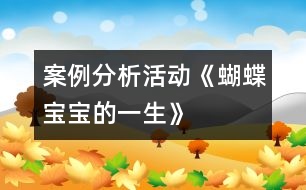 案例分析活动《蝴蝶宝宝的一生》